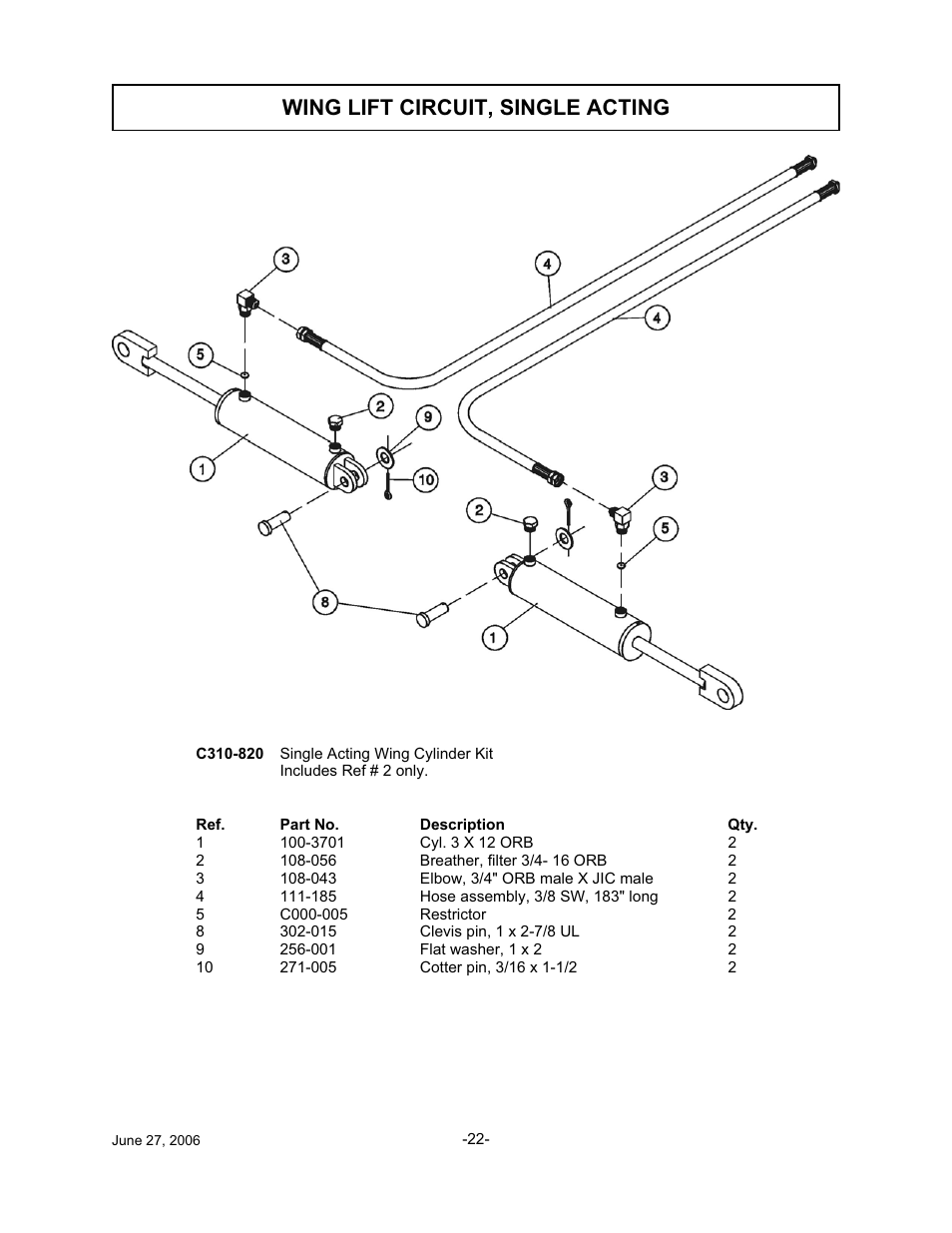 WING LIFT CIRCUIT, SINGLE ACTING

3
4
4
5
2
9
1
10
3
2
5
8
1

C310-820 Single Acting Wing Cylinder Kit
Includes Ref # 2 only.

| Ref. | Part No. | Description | Qty. |
|---|---|---|---|
| 1 | 100-3701 | Cyl. 3 X 12 ORB | 2 |
| 2 | 108-056 | Breather, filter 3/4- 16 ORB | 2 |
| 3 | 108-043 | Elbow, 3/4" ORB male X JIC male | 2 |
| 4 | 111-185 | Hose assembly, 3/8 SW, 183" long | 2 |
| 5 | C000-005 | Restrictor | 2 |
| 8 | 302-015 | Clevis pin, 1 x 2-7/8 UL | 2 |
| 9 | 256-001 | Flat washer, 1 x 2 | 2 |
| 10 | 271-005 | Cotter pin, 3/16 x 1-1/2 | 2 |

June 27, 2006 -22-